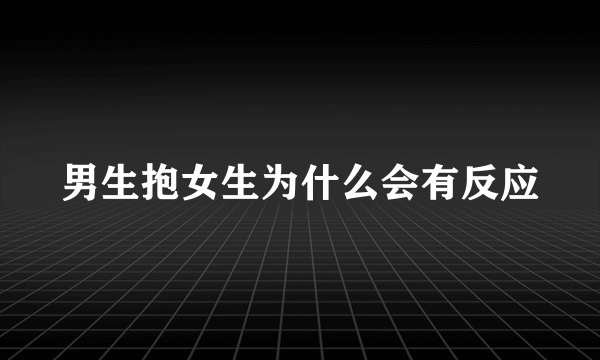 男生抱女生为什么会有反应